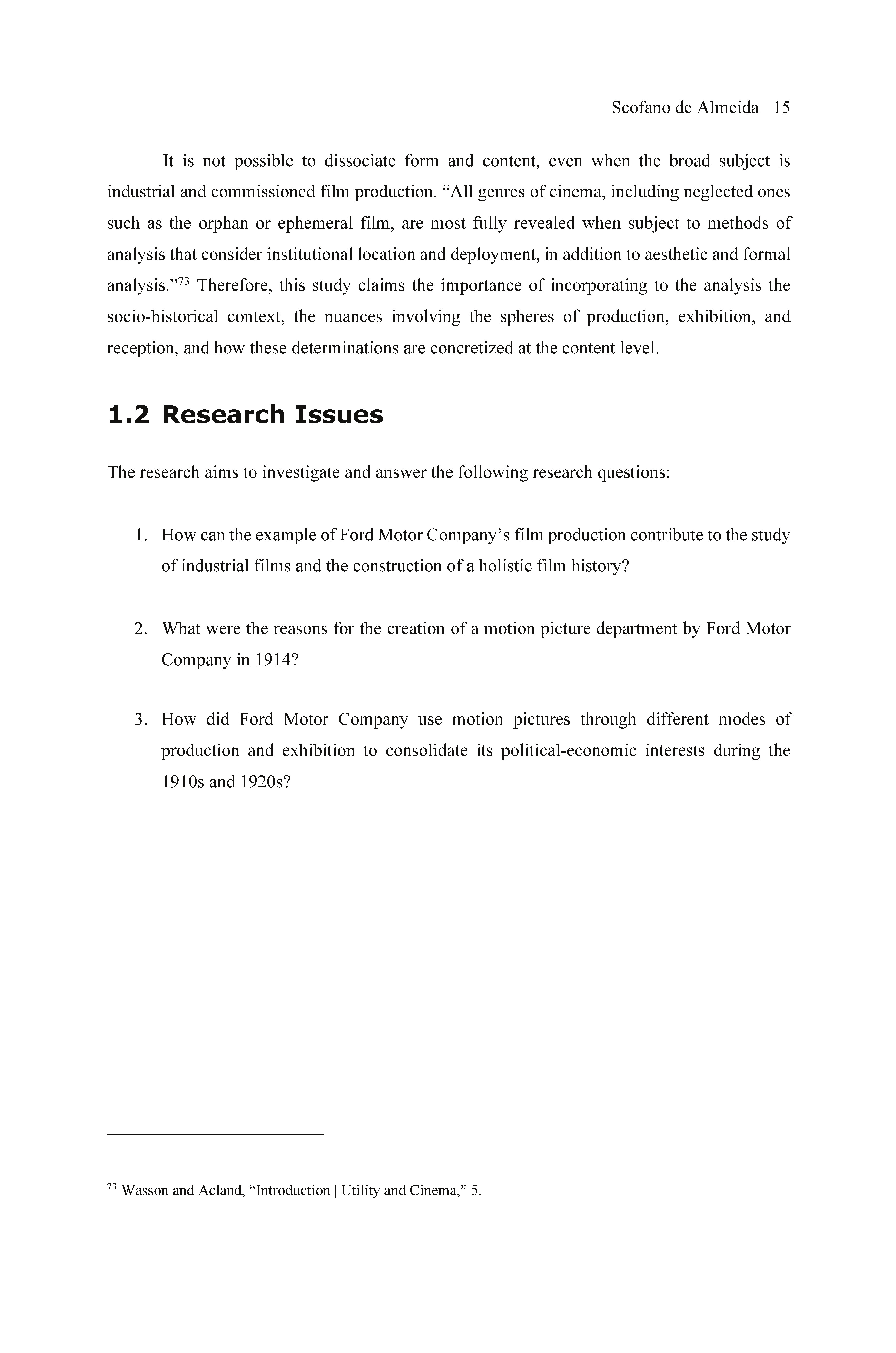 Scofano de Almeida 15

It is not possible to dissociate form and content, even when the broad subject is industrial and commissioned film production. “All genres of cinema, including neglected ones such as the orphan or ephemeral film, are most fully revealed when subject to methods of analysis that consider institutional location and deployment, in addition to aesthetic and formal analysis.”$^{73}$ Therefore, this study claims the importance of incorporating to the analysis the socio-historical context, the nuances involving the spheres of production, exhibition, and reception, and how these determinations are concretized at the content level.

1.2 Research Issues

The research aims to investigate and answer the following research questions:

1. How can the example of Ford Motor Company’s film production contribute to the study of industrial films and the construction of a holistic film history?

2. What were the reasons for the creation of a motion picture department by Ford Motor Company in 1914?

3. How did Ford Motor Company use motion pictures through different modes of production and exhibition to consolidate its political-economic interests during the 1910s and 1920s?

$^{73}$ Wasson and Acland, “Introduction | Utility and Cinema,” 5.